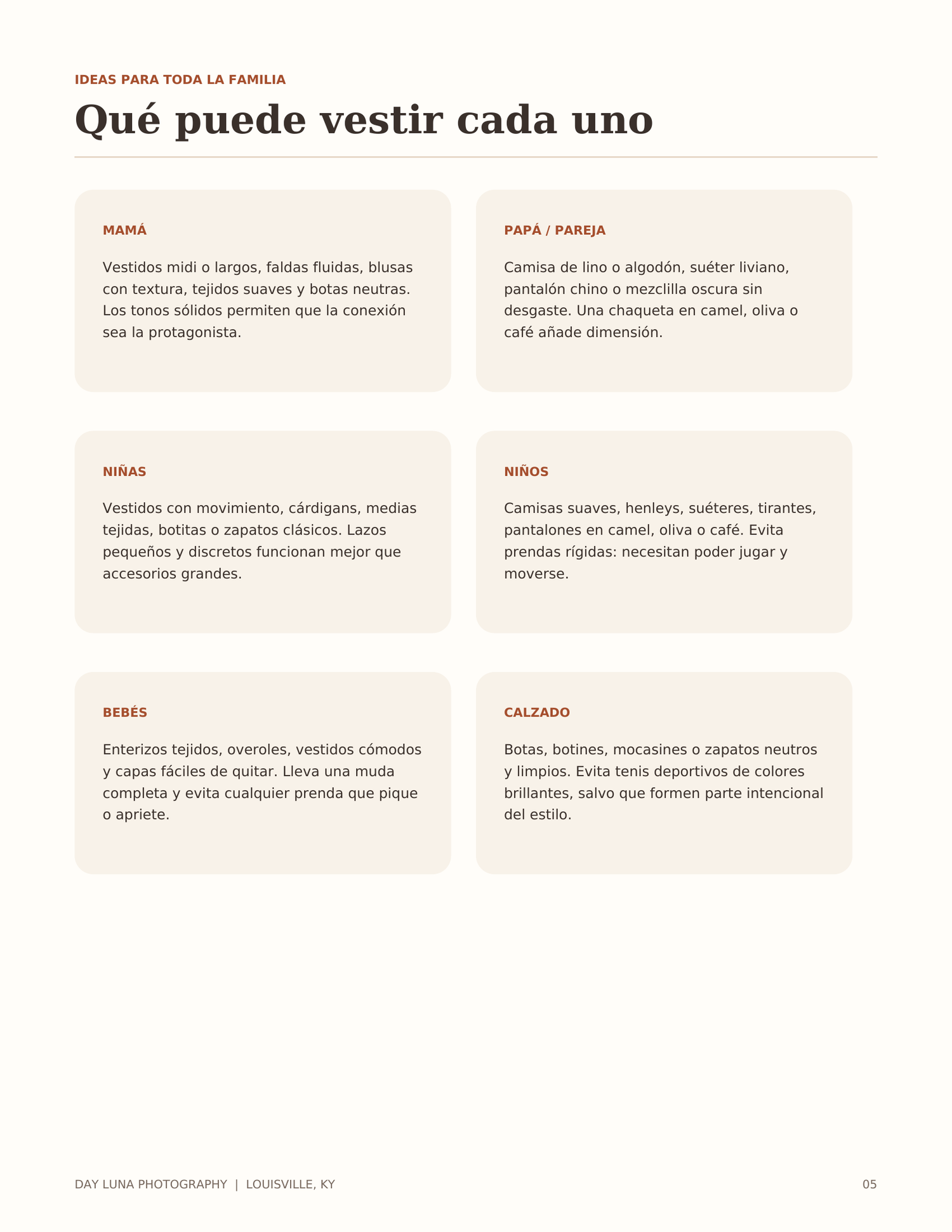 IDEAS PARA TODA LA FAMILIA

Qué puede vestir cada uno

MAMÁ

Vestidos midi o largos, faldas fluidas, blusas con textura, tejidos suaves y botas neutras. Los tonos sólidos permiten que la conexión sea la protagonista.

PAPÁ / PAREJA

Camisa de lino o algodón, suéter liviano, pantalón chino o mezclilla oscura sin desgaste. Una chaqueta en camel, oliva o café añade dimensión.

NIÑAS

Vestidos con movimiento, cárdigans, medias tejidas, botitas o zapatos clásicos. Lazos pequeños y discretos funcionan mejor que accesorios grandes.

NIÑOS

Camisas suaves, henleys, suéteres, tirantes, pantalones en camel, oliva o café. Evita prendas rígidas: necesitan poder jugar y moverse.

BEBÉS

Enterizos tejidos, overoles, vestidos cómodos y capas fáciles de quitar. Lleva una muda completa y evita cualquier prenda que pique o apriete.

CALZADO

Botas, botines, mocasines o zapatos neutros y limpios. Evita tenis deportivos de colores brillantes, salvo que formen parte intencional del estilo.

DAY LUNA PHOTOGRAPHY | LOUISVILLE, KY

05